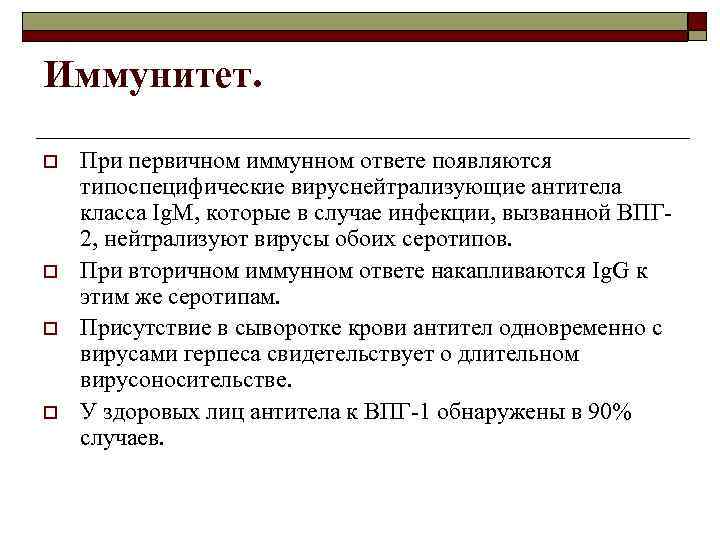 Иммунитет.

При первичном иммунном ответе появляются типоспецифические вируснейтрализующие антитела класса IgM, которые в случае инфекции, вызванной ВПГ-2, нейтрализуют вирусы обоих серотипов.

При вторичном иммунном ответе накапливаются IgG к этим же серотипам.

Присутствие в сыворотке крови антител одновременно с вирусами герпеса свидетельствует о длительном вирусоносительстве.

У здоровых лиц антитела к ВПГ-1 обнаружены в 90% случаев.